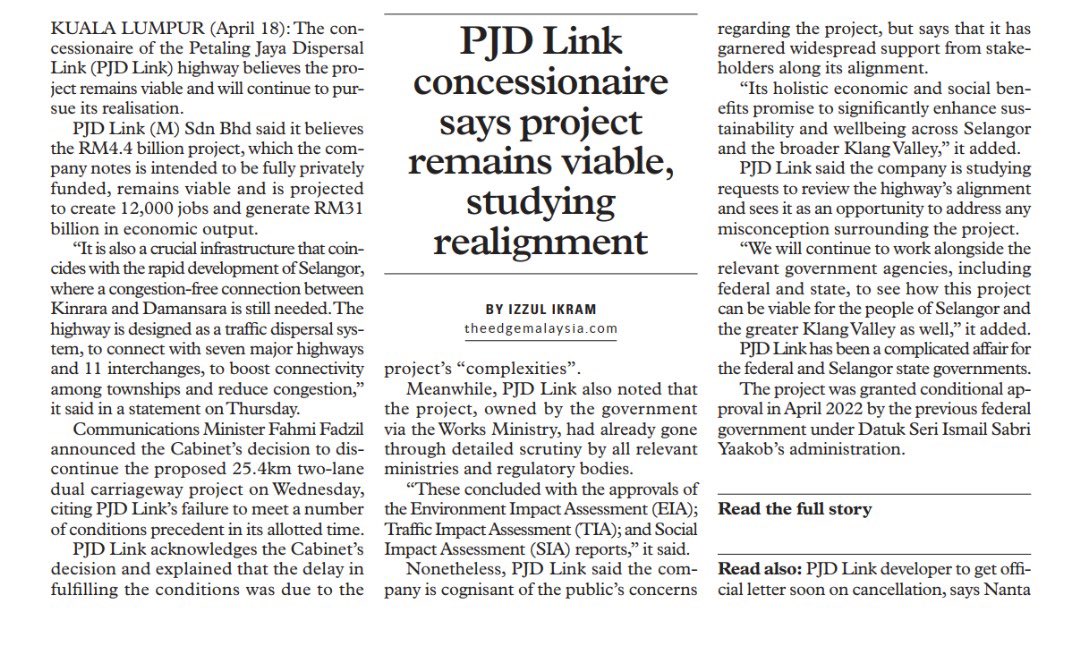 PJD Link concessionaire says project remains viable, studying realignment

BY IZZUL IKRAM
theedgemalaysia.com

KUALA LUMPUR (April 18): The concessionaire of the Petaling Jaya Dispersal Link (PJD Link) highway believes the project remains viable and will continue to pursue its realisation.

PJD Link (M) Sdn Bhd said it believes the RM4.4 billion project, which the company notes is intended to be fully privately funded, remains viable and is projected to create 12,000 jobs and generate RM31 billion in economic output.

"It is also a crucial infrastructure that coincides with the rapid development of Selangor, where a congestion-free connection between Kinrara and Damansara is still needed. The highway is designed as a traffic dispersal system, to connect with seven major highways and 11 interchanges, to boost connectivity among townships and reduce congestion," it said in a statement on Thursday.

Communications Minister Fahmi Fadzil announced the Cabinet's decision to discontinue the proposed 25.4km two-lane dual carriageway project on Wednesday, citing PJD Link's failure to meet a number of conditions precedent in its allotted time.

PJD Link acknowledges the Cabinet's decision and explained that the delay in fulfilling the conditions was due to the project's "complexities".

Meanwhile, PJD Link also noted that the project, owned by the government via the Works Ministry, had already gone through detailed scrutiny by all relevant ministries and regulatory bodies.

"These concluded with the approvals of the Environment Impact Assessment (EIA); Traffic Impact Assessment (TIA); and Social Impact Assessment (SIA) reports," it said.

Nonetheless, PJD Link said the company is cognisant of the public's concerns regarding the project, but says that it has garnered widespread support from stakeholders along its alignment.

"Its holistic economic and social benefits promise to significantly enhance sustainability and wellbeing across Selangor and the broader Klang Valley," it added.

PJD Link said the company is studying requests to review the highway's alignment and sees it as an opportunity to address any misconception surrounding the project.

"We will continue to work alongside the relevant government agencies, including federal and state, to see how this project can be viable for the people of Selangor and the greater Klang Valley as well," it added.

PJD Link has been a complicated affair for the federal and Selangor state governments.

The project was granted conditional approval in April 2022 by the previous federal government under Datuk Seri Ismail Sabri Yaakob's administration.

Read the full story

Read also: PJD Link developer to get official letter soon on cancellation, says Nanta